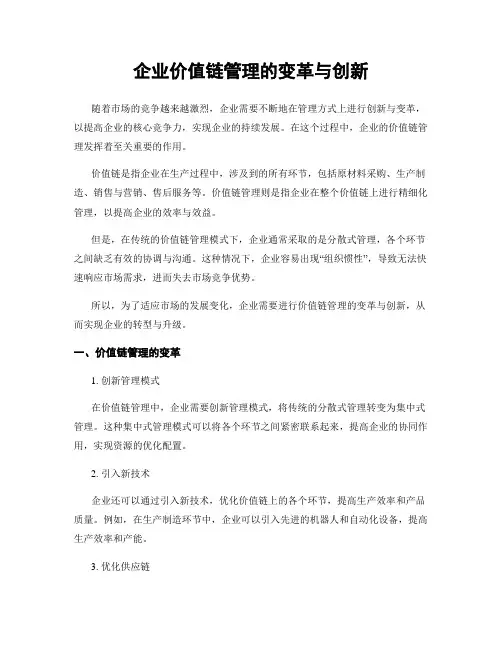 企业价值链管理的变革与创新

随着市场的竞争越来越激烈，企业需要不断地在管理方式上进行创新与变革，以提高企业的核心竞争力，实现企业的持续发展。在这个过程中，企业的价值链管理发挥着至关重要的作用。

价值链是指企业在生产过程中，涉及到的所有环节，包括原材料采购、生产制造、销售与营销、售后服务等。价值链管理则是指企业在整个价值链上进行精细化管理，以提高企业的效率与效益。

但是，在传统的价值链管理模式下，企业通常采取的是分散式管理，各个环节之间缺乏有效的协调与沟通。这种情况下，企业容易出现“组织惯性”，导致无法快速响应市场需求，进而失去市场竞争优势。

所以，为了适应市场的发展变化，企业需要进行价值链管理的变革与创新，从而实现企业的转型与升级。

一、价值链管理的变革

1. 创新管理模式

在价值链管理中，企业需要创新管理模式，将传统的分散式管理转变为集中式管理。这种集中式管理模式可以将各个环节之间紧密联系起来，提高企业的协同作用，实现资源的优化配置。

2. 引入新技术

企业还可以通过引入新技术，优化价值链上的各个环节，提高生产效率和产品质量。例如，在生产制造环节中，企业可以引入先进的机器人和自动化设备，提高生产效率和产能。

3. 优化供应链